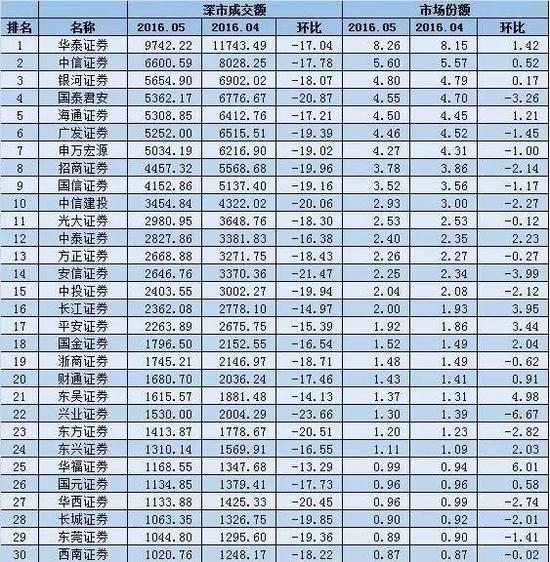 | | | 深市成交额 | | | 市场份额 | | |
|---|---|---|---|---|---|---|---|
| 排名 | 名称 | 2016.05 | 2016.04 | 环比 | 2016.05 | 2016.04 | 环比 |
| 1 | 华泰证券 | 9742.22 | 11743.49 | -17.04 | 8.26 | 8.15 | 1.42 |
| 2 | 中信证券 | 6600.59 | 8028.25 | -17.78 | 5.60 | 5.57 | 0.52 |
| 3 | 银河证券 | 5654.90 | 6902.02 | -18.07 | 4.80 | 4.79 | 0.17 |
| 4 | 国泰君安 | 5362.17 | 6776.67 | -20.87 | 4.55 | 4.70 | -3.26 |
| 5 | 海通证券 | 5308.85 | 6412.76 | -17.21 | 4.50 | 4.45 | 1.21 |
| 6 | 广发证券 | 5252.00 | 6515.51 | -19.39 | 4.46 | 4.52 | -1.45 |
| 7 | 申万宏源 | 5034.19 | 6216.90 | -19.02 | 4.27 | 4.31 | -1.00 |
| 8 | 招商证券 | 4457.32 | 5568.68 | -19.96 | 3.78 | 3.86 | -2.14 |
| 9 | 国信证券 | 4152.86 | 5137.40 | -19.16 | 3.52 | 3.56 | -1.17 |
| 10 | 中信建投 | 3454.84 | 4322.02 | -20.06 | 2.93 | 3.00 | -2.27 |
| 11 | 光大证券 | 2980.95 | 3648.76 | -18.30 | 2.53 | 2.53 | -0.12 |
| 12 | 中泰证券 | 2827.86 | 3381.83 | -16.38 | 2.40 | 2.35 | 2.23 |
| 13 | 方正证券 | 2668.88 | 3271.75 | -18.43 | 2.26 | 2.27 | -0.27 |
| 14 | 安信证券 | 2646.76 | 3370.36 | -21.47 | 2.25 | 2.34 | -3.99 |
| 15 | 中投证券 | 2403.55 | 3002.27 | -19.94 | 2.04 | 2.08 | -2.12 |
| 16 | 长江证券 | 2362.08 | 2778.10 | -14.97 | 2.00 | 1.93 | 3.95 |
| 17 | 平安证券 | 2263.89 | 2675.75 | -15.39 | 1.92 | 1.86 | 3.44 |
| 18 | 国金证券 | 1796.50 | 2152.55 | -16.54 | 1.52 | 1.49 | 2.04 |
| 19 | 浙商证券 | 1745.21 | 2146.97 | -18.71 | 1.48 | 1.49 | -0.62 |
| 20 | 财通证券 | 1680.70 | 2036.24 | -17.46 | 1.43 | 1.41 | 0.91 |
| 21 | 东吴证券 | 1615.57 | 1881.48 | -14.13 | 1.37 | 1.31 | 4.98 |
| 22 | 兴业证券 | 1530.00 | 2004.29 | -23.66 | 1.30 | 1.39 | -6.67 |
| 23 | 东方证券 | 1413.87 | 1778.67 | -20.51 | 1.20 | 1.23 | -2.82 |
| 24 | 东兴证券 | 1310.14 | 1569.91 | -16.55 | 1.11 | 1.09 | 2.03 |
| 25 | 华福证券 | 1168.55 | 1347.68 | -13.29 | 0.99 | 0.94 | 6.01 |
| 26 | 国元证券 | 1134.85 | 1379.41 | -17.73 | 0.96 | 0.96 | 0.58 |
| 27 | 华西证券 | 1133.88 | 1425.33 | -20.45 | 0.96 | 0.99 | -2.74 |
| 28 | 长城证券 | 1063.35 | 1326.75 | -19.85 | 0.90 | 0.92 | -2.01 |
| 29 | 东莞证券 | 1044.80 | 1295.60 | -19.36 | 0.89 | 0.90 | -1.41 |
| 30 | 西南证券 | 1020.76 | 1248.17 | -18.22 | 0.87 | 0.87 | -0.02 |